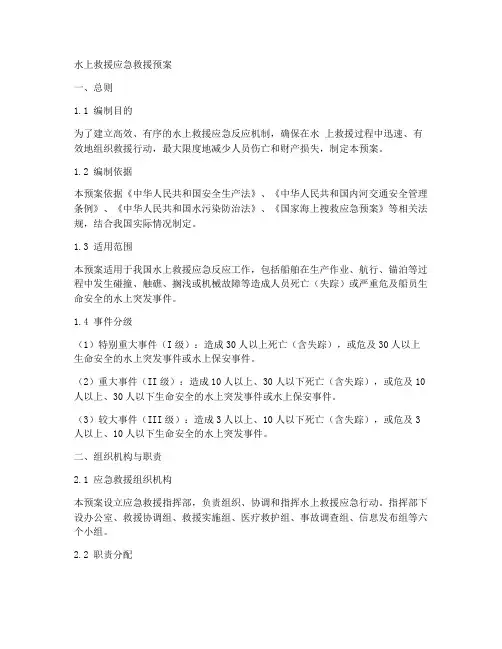 水上救援应急救援预案

一、总则

1.1 编制目的

为了建立高效、有序的水上救援应急反应机制，确保在水 上救援过程中迅速、有效地组织救援行动，最大限度地减少人员伤亡和财产损失，制定本预案。

1.2 编制依据

本预案依据《中华人民共和国安全生产法》、《中华人民共和国内河交通安全管理条例》、《中华人民共和国水污染防治法》、《国家海上搜救应急预案》等相关法规，结合我国实际情况制定。

1.3 适用范围

本预案适用于我国水上救援应急反应工作，包括船舶在生产作业、航行、锚泊等过程中发生碰撞、触礁、搁浅或机械故障等造成人员死亡（失踪）或严重危及船员生命安全的水上突发事件。

1.4 事件分级

（1）特别重大事件（I级）：造成30人以上死亡（含失踪），或危及30人以上生命安全的水上突发事件或水上保安事件。

（2）重大事件（II级）：造成10人以上、30人以下死亡（含失踪），或危及10人以上、30人以下生命安全的水上突发事件或水上保安事件。

（3）较大事件（III级）：造成3人以上、10人以下死亡（含失踪），或危及3人以上、10人以下生命安全的水上突发事件。

二、组织机构与职责

2.1 应急救援组织机构

本预案设立应急救援指挥部，负责组织、协调和指挥水上救援应急行动。指挥部下设办公室、救援协调组、救援实施组、医疗救护组、事故调查组、信息发布组等六个小组。

2.2 职责分配